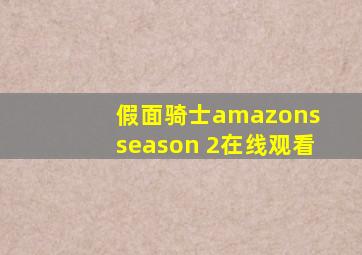 假面骑士amazons season 2在线观看